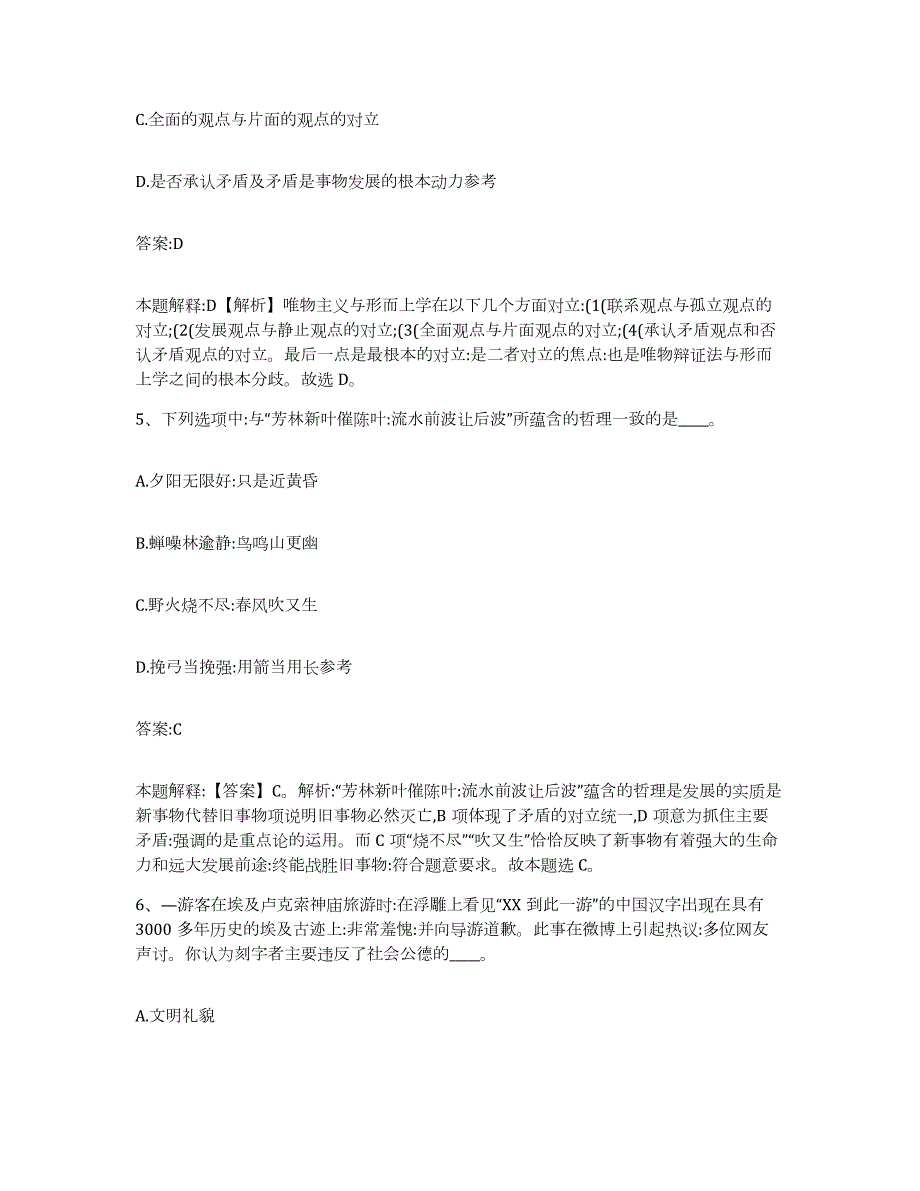 C.全面的观点与片面的观点的对立

D.是否承认矛盾及矛盾是事物发展的根本动力参考

答案:D

本题解释:D【解析】唯物主义与形而上学在以下几个方面对立:(1(联系观点与孤立观点的对立;(2(发展观点与静止观点的对立;(3(全面观点与片面观点的对立;(4(承认矛盾观点和否认矛盾观点的对立。最后一点是最根本的对立:是二者对立的焦点:也是唯物辩证法与形而上学之间的根本分歧。故选 D。

5、下列选项中:与“芳林新叶催陈叶:流水前波让后波”所蕴含的哲理一致的是____。

A.夕阳无限好:只是近黄昏

B.蝉噪林逾静:鸟鸣山更幽

C.野火烧不尽:春风吹又生

D.挽弓当挽强:用箭当用长参考

答案:C

本题解释:【答案】C。解析:“芳林新叶催陈叶:流水前波让后波”蕴含的哲理是发展的实质是新事物代替旧事物项说明旧事物必然灭亡,B 项体现了矛盾的对立统一,D 项意为抓住主要矛盾:强调的是重点论的运用。而 C 项“烧不尽”“吹又生”恰恰反映了新事物有着强大的生命力和远大发展前途:终能战胜旧事物:符合题意要求。故本题选 C。

6、—游客在埃及卢克索神庙旅游时:在浮雕上看见“XX 到此一游”的中国汉字出现在具有 3000 多年历史的埃及古迹上:非常羞愧:并向导游道歉。此事在微博上引起热议:多位网友声讨。你认为刻字者主要违反了社会公德的____。

A.文明礼貌